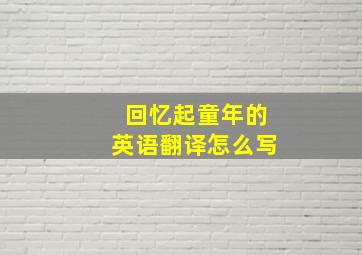 回忆起童年的
英语翻译怎么写